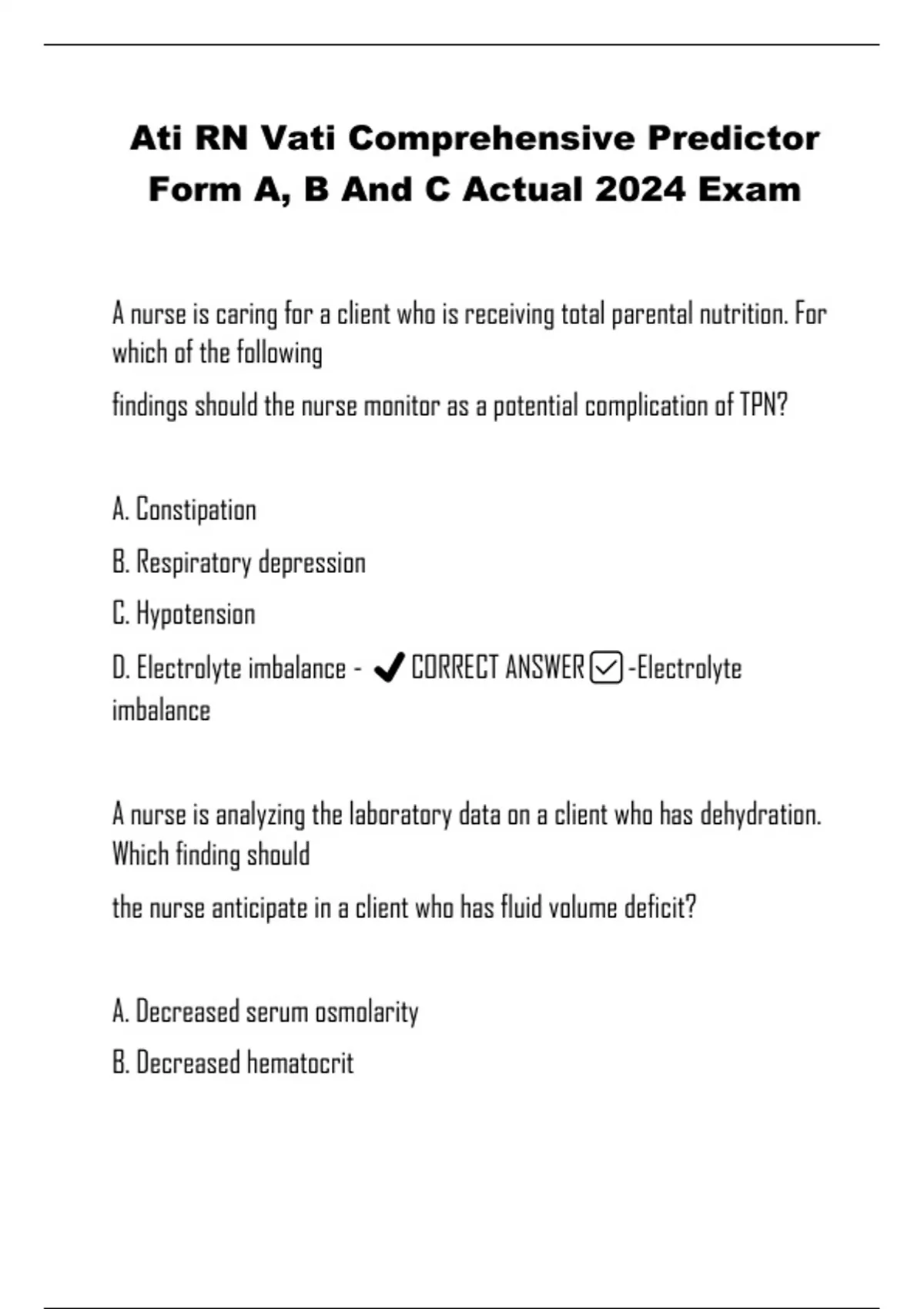 Ati RN Vati Comprehensive Predictor Form A, B And C Actual 2024 Exam

A nurse is caring for a client who is receiving total parental nutrition. For which of the following

findings should the nurse monitor as a potential complication of TPN?

A. Constipation

B. Respiratory depression

C. Hypotension

D. Electrolyte imbalance - ✔ CORRECT ANSWER ☑ -Electrolyte imbalance

A nurse is analyzing the laboratory data on a client who has dehydration. Which finding should

the nurse anticipate in a client who has fluid volume deficit?

A. Decreased serum osmolarity

B. Decreased hematocrit